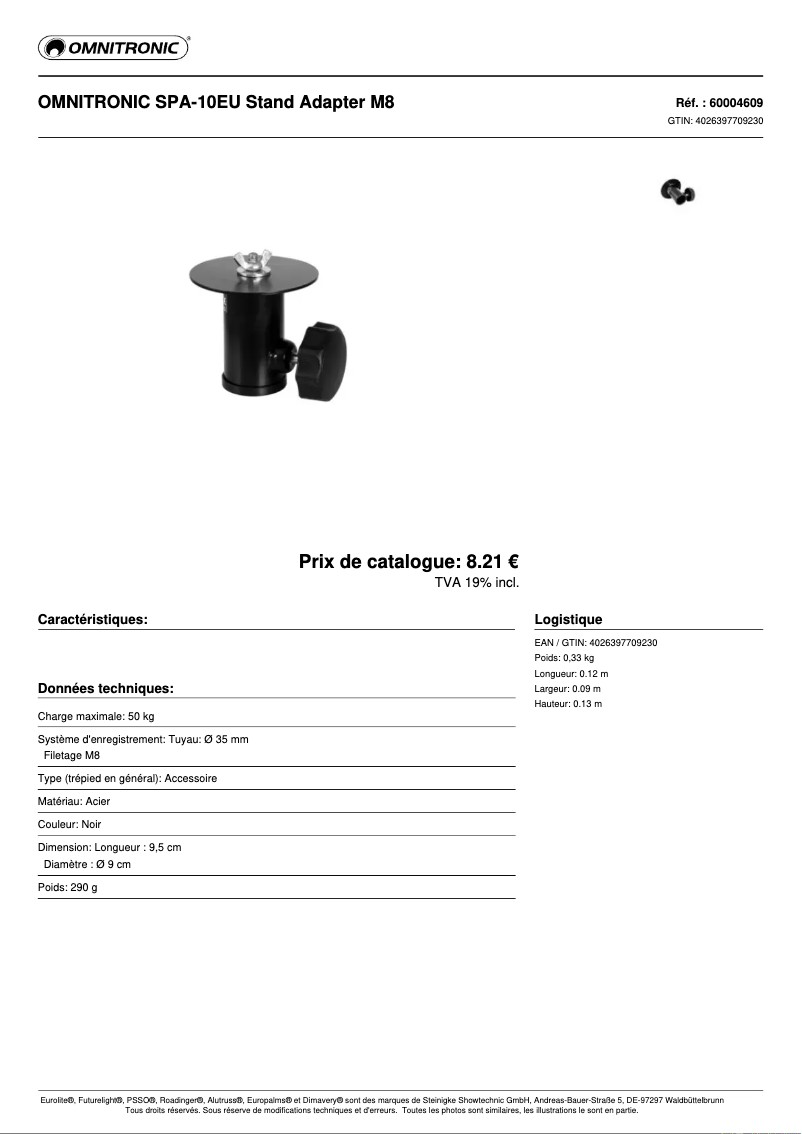 OMNITRONIC®

OMNITRONIC SPA-10EU Stand Adapter M8

Réf. : 60004609
GTIN: 4026397709230

Prix de catalogue: 8.21 €
TVA 19% incl.

Caractéristiques:

Données techniques:

Charge maximale: 50 kg

Système d'enregistrement: Tuyau: Ø 35 mm
Filetage M8

Type (trépied en général): Accessoire

Matériau: Acier

Couleur: Noir

Dimension: Longueur : 9,5 cm
Diamètre : Ø 9 cm

Poids: 290 g

Logistique

EAN / GTIN: 4026397709230
Poids: 0,33 kg
Longueur: 0.12 m
Largeur: 0.09 m
Hauteur: 0.13 m

Eurolite®, Futurelight®, PSSO®, Roadinger®, Alutruss®, Europalms® et Dimavery® sont des marques de Steinigke Showtechnic GmbH, Andreas-Bauer-Straße 5, DE-97297 Waldbüttelbrunn
Tous droits réservés. Sous réserve de modifications techniques et d'erreurs. Toutes les photos sont similaires, les illustrations le sont en partie.